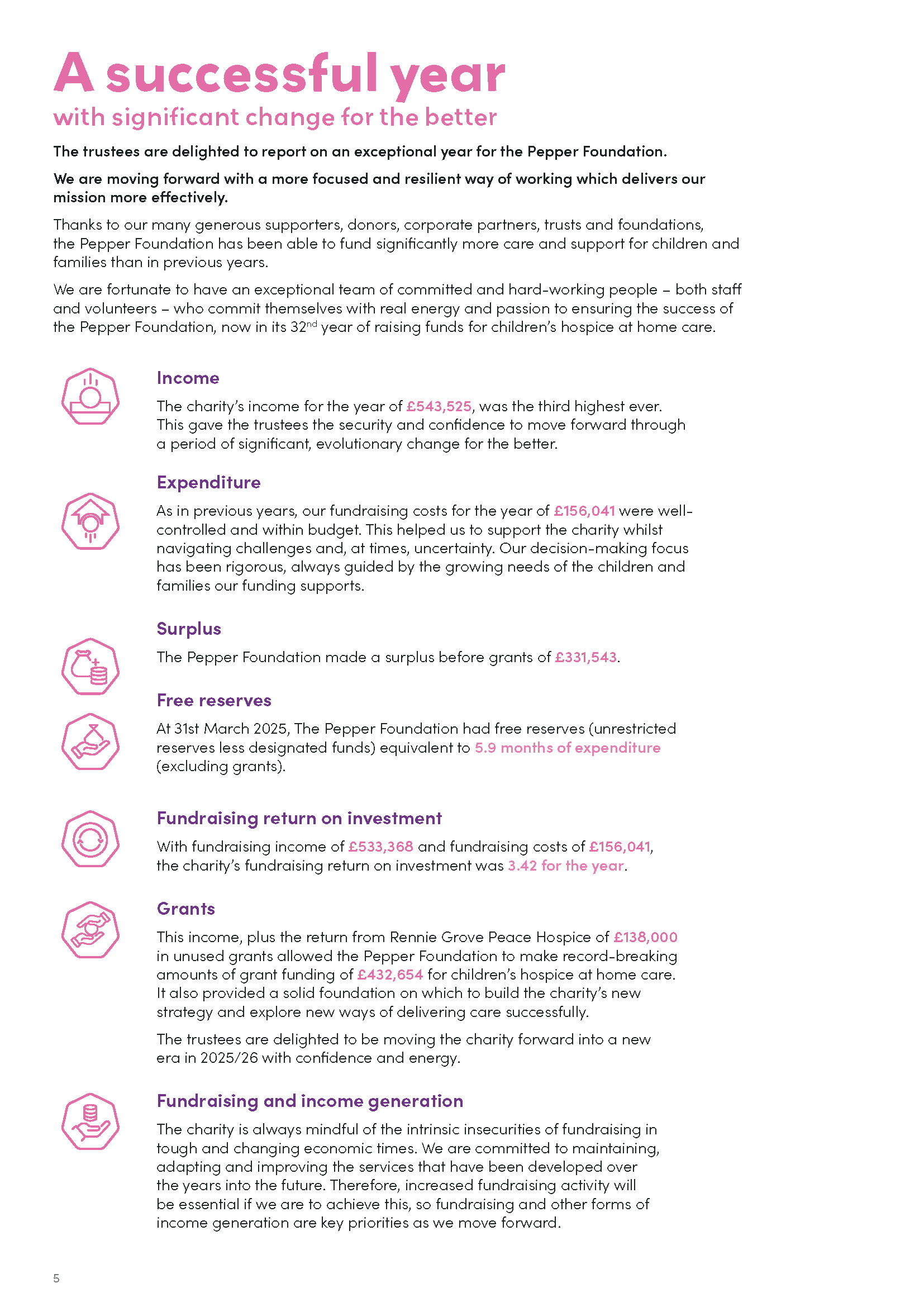 A successful year
with significant change for the better

The trustees are delighted to report on an exceptional year for the Pepper Foundation.

We are moving forward with a more focused and resilient way of working which delivers our mission more effectively.

Thanks to our many generous supporters, donors, corporate partners, trusts and foundations, the Pepper Foundation has been able to fund significantly more care and support for children and families than in previous years.

We are fortunate to have an exceptional team of committed and hard-working people – both staff and volunteers – who commit themselves with real energy and passion to ensuring the success of the Pepper Foundation, now in its 32$^{nd}$ year of raising funds for children's hospice at home care.

Income

The charity's income for the year of £543,525, was the third highest ever. This gave the trustees the security and confidence to move forward through a period of significant, evolutionary change for the better.

Expenditure

As in previous years, our fundraising costs for the year of £156,041 were well-controlled and within budget. This helped us to support the charity whilst navigating challenges and, at times, uncertainty. Our decision-making focus has been rigorous, always guided by the growing needs of the children and families our funding supports.

Surplus

The Pepper Foundation made a surplus before grants of £331,543.

Free reserves

At 31st March 2025, The Pepper Foundation had free reserves (unrestricted reserves less designated funds) equivalent to 5.9 months of expenditure (excluding grants).

Fundraising return on investment

With fundraising income of £533,368 and fundraising costs of £156,041, the charity's fundraising return on investment was 3.42 for the year.

Grants

This income, plus the return from Rennie Grove Peace Hospice of £138,000 in unused grants allowed the Pepper Foundation to make record-breaking amounts of grant funding of £432,654 for children's hospice at home care. It also provided a solid foundation on which to build the charity's new strategy and explore new ways of delivering care successfully.

The trustees are delighted to be moving the charity forward into a new era in 2025/26 with confidence and energy.

Fundraising and income generation

The charity is always mindful of the intrinsic insecurities of fundraising in tough and changing economic times. We are committed to maintaining, adapting and improving the services that have been developed over the years into the future. Therefore, increased fundraising activity will be essential if we are to achieve this, so fundraising and other forms of income generation are key priorities as we move forward.

5